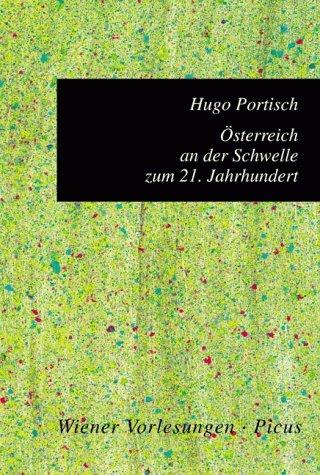 Hugo Portisch

Österreich an der Schwelle zum 21. Jahrhundert

Wiener Vorlesungen · Picus